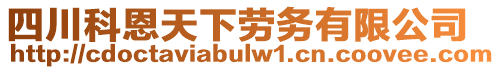 四川科恩天下劳务有限公司
http://cdoctaviabulw1.cn.coovee.com